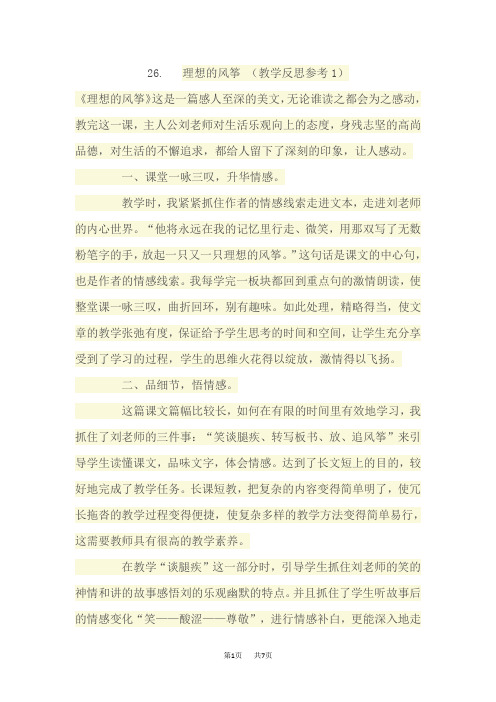 26.　理想的风筝　（教学反思参考 1）

《理想的风筝》这是一篇感人至深的美文，无论谁读之都会为之感动，教完这一课，主人公刘老师对生活乐观向上的态度，身残志坚的高尚品德，对生活的不懈追求，都给人留下了深刻的印象，让人感动。

一、课堂一咏三叹，升华情感。

教学时，我紧紧抓住作者的情感线索走进文本，走进刘老师的内心世界。“他将永远在我的记忆里行走、微笑，用那双写了无数粉笔字的手，放起一只又一只理想的风筝。”这句话是课文的中心句，也是作者的情感线索。我每学完一板块都回到重点句的激情朗读，使整堂课一咏三叹，曲折回环，别有趣味。如此处理，精略得当，使文章的教学张弛有度，保证给予学生思考的时间和空间，让学生充分享受到了学习的过程，学生的思维火花得以绽放，激情得以飞扬。

二、品细节，悟情感。

这篇课文篇幅比较长，如何在有限的时间里有效地学习，我抓住了刘老师的三件事：“笑谈腿疾、转写板书、放、追风筝”来引导学生读懂课文，品味文字，体会情感。达到了长文短上的目的，较好地完成了教学任务。长课短教，把复杂的内容变得简单明了，使冗长拖沓的教学过程变得便捷，使复杂多样的教学方法变得简单易行，这需要教师具有很高的教学素养。

在教学“谈腿疾”这一部分时，引导学生抓住刘老师的笑的神情和讲的故事感悟刘的乐观幽默的特点。并且抓住了学生听故事后的情感变化“笑——酸涩——尊敬”，进行情感补白，更能深入地走

第1页　共7页